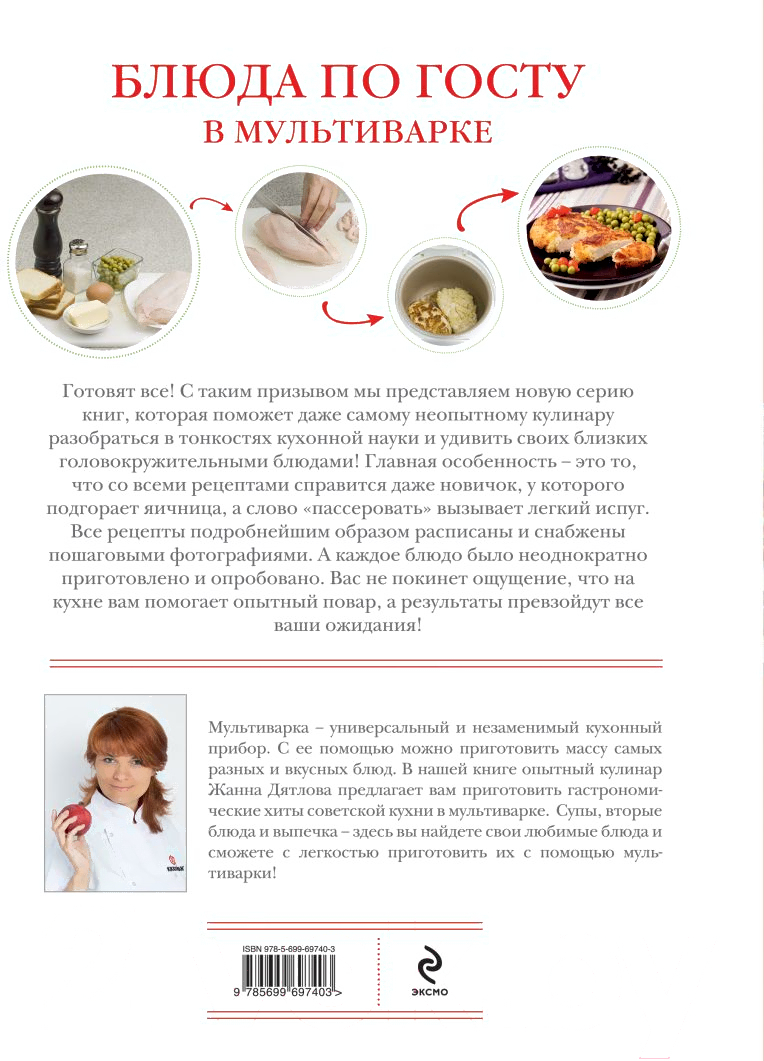 БЛЮДА ПО ГОСТУ
В МУЛЬТИВАРКЕ

Готовят все! С таким призывом мы представляем новую серию книг, которая поможет даже самому неопытному кулинару разобраться в тонкостях кухонной науки и удивить своих близких головокружительными блюдами! Главная особенность – это то, что со всеми рецептами справится даже новичок, у которого подгорает яичница, а слово «пассеровать» вызывает легкий испуг. Все рецепты подробнейшим образом расписаны и снабжены пошаговыми фотографиями. А каждое блюдо было неоднократно приготовлено и опробовано. Вас не покинет ощущение, что на кухне вам помогает опытный повар, а результаты превзойдут все ваши ожидания!

Мультиварка – универсальный и незаменимый кухонный прибор. С ее помощью можно приготовить массу самых разных и вкусных блюд. В нашей книге опытный кулинар Жанна Дятлова предлагает вам приготовить гастрономические хиты советской кухни в мультиварке. Супы, вторые блюда и выпечка – здесь вы найдете свои любимые блюда и сможете с легкостью приготовить их с помощью мультиварки!

ISBN 978-5-699-69740-3
9 785699 697403 >

ЭКСМО